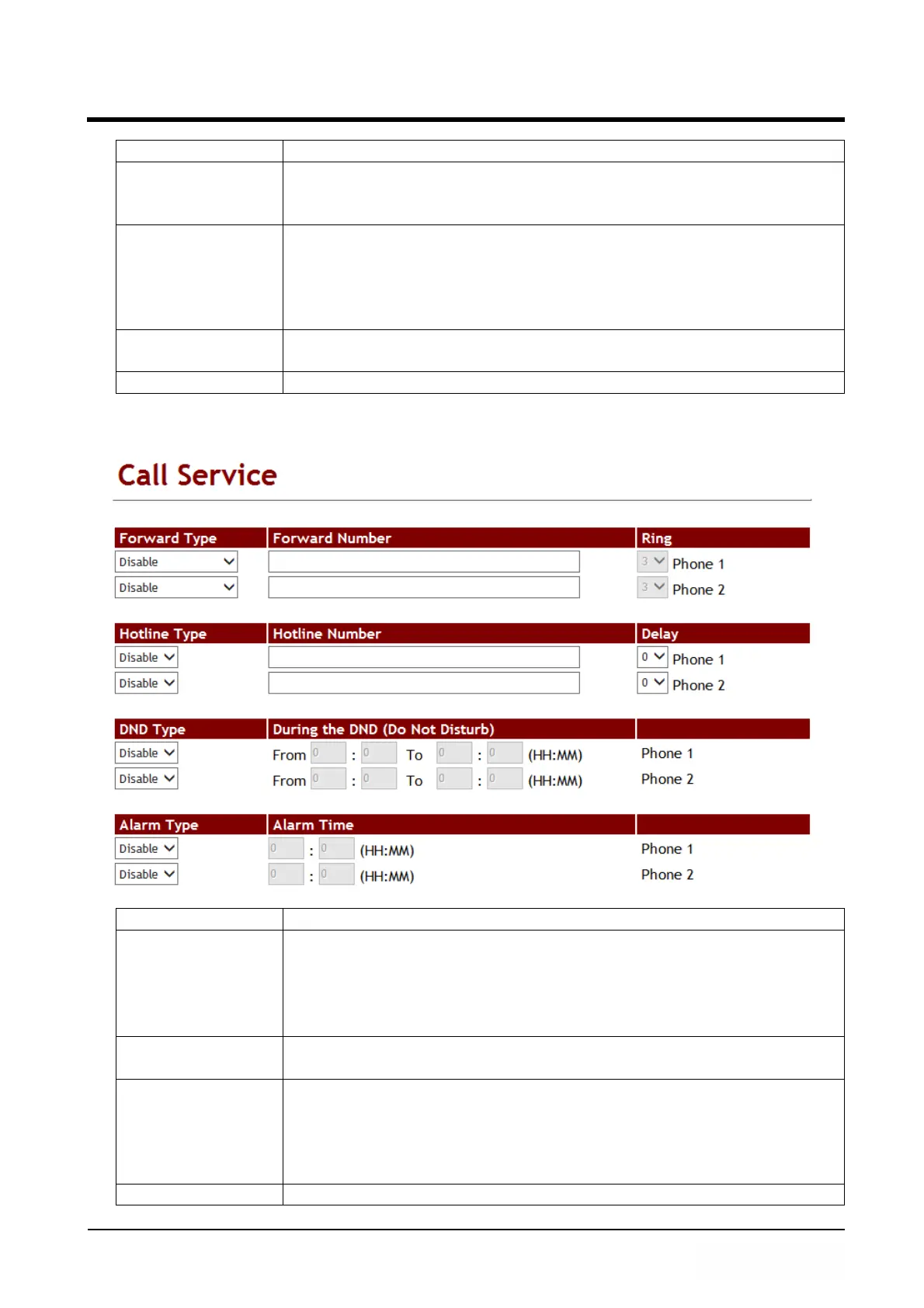 Call Service

| Forward Type | Forward Number | Ring |
|---|---|---|
| Disable | | 3 Phone 1 |
| Disable | | 3 Phone 2 |

| Hotline Type | Hotline Number | Delay |
|---|---|---|
| Disable | | 0 Phone 1 |
| Disable | | 0 Phone 2 |

| DND Type | During the DND (Do Not Disturb) | |
|---|---|---|
| Disable | From 0 : 0 To 0 : 0 (HH:MM) | Phone 1 |
| Disable | From 0 : 0 To 0 : 0 (HH:MM) | Phone 2 |

| Alarm Type | Alarm Time | |
|---|---|---|
| Disable | 0 : 0 (HH:MM) | Phone 1 |
| Disable | 0 : 0 (HH:MM) | Phone 2 |